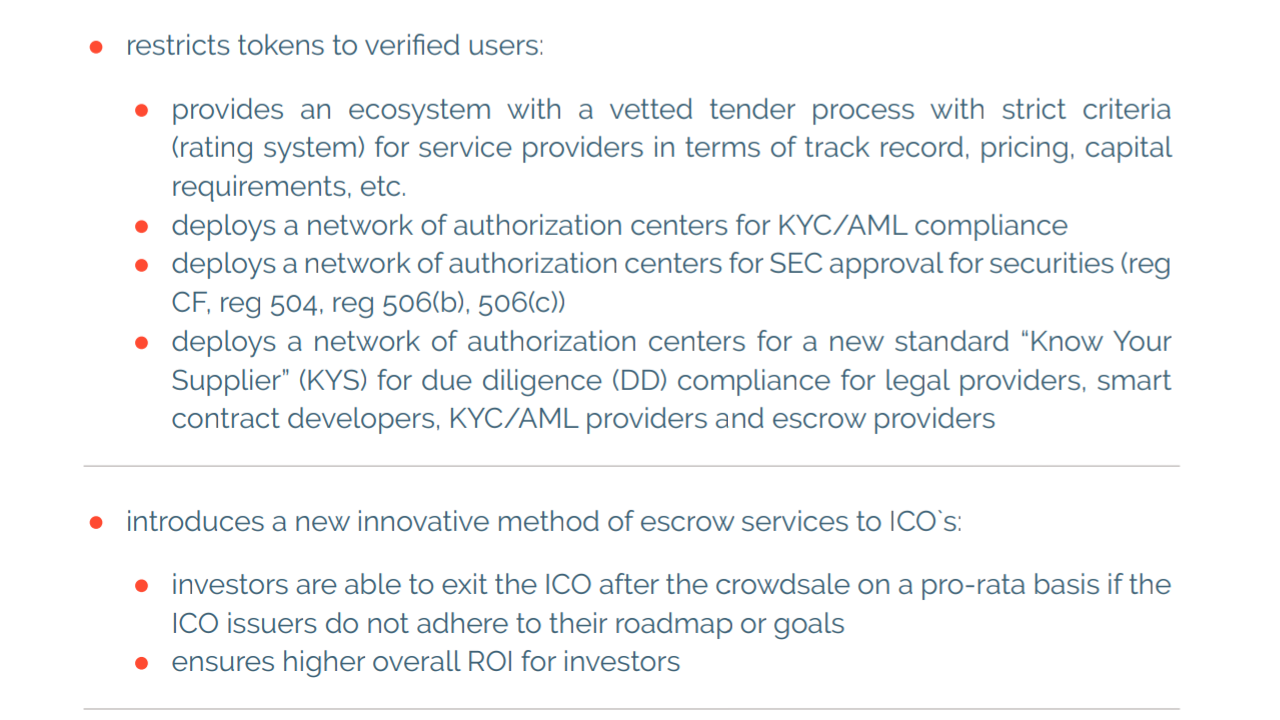 • restricts tokens to verified users:

• provides an ecosystem with a vetted tender process with strict criteria (rating system) for service providers in terms of track record, pricing, capital requirements, etc.
• deploys a network of authorization centers for KYC/AML compliance
• deploys a network of authorization centers for SEC approval for securities (reg CF, reg 504, reg 506(b), 506(c))
• deploys a network of authorization centers for a new standard "Know Your Supplier" (KYS) for due diligence (DD) compliance for legal providers, smart contract developers, KYC/AML providers and escrow providers

• introduces a new innovative method of escrow services to ICO`s:

• investors are able to exit the ICO after the crowdsale on a pro-rata basis if the ICO issuers do not adhere to their roadmap or goals
• ensures higher overall ROI for investors